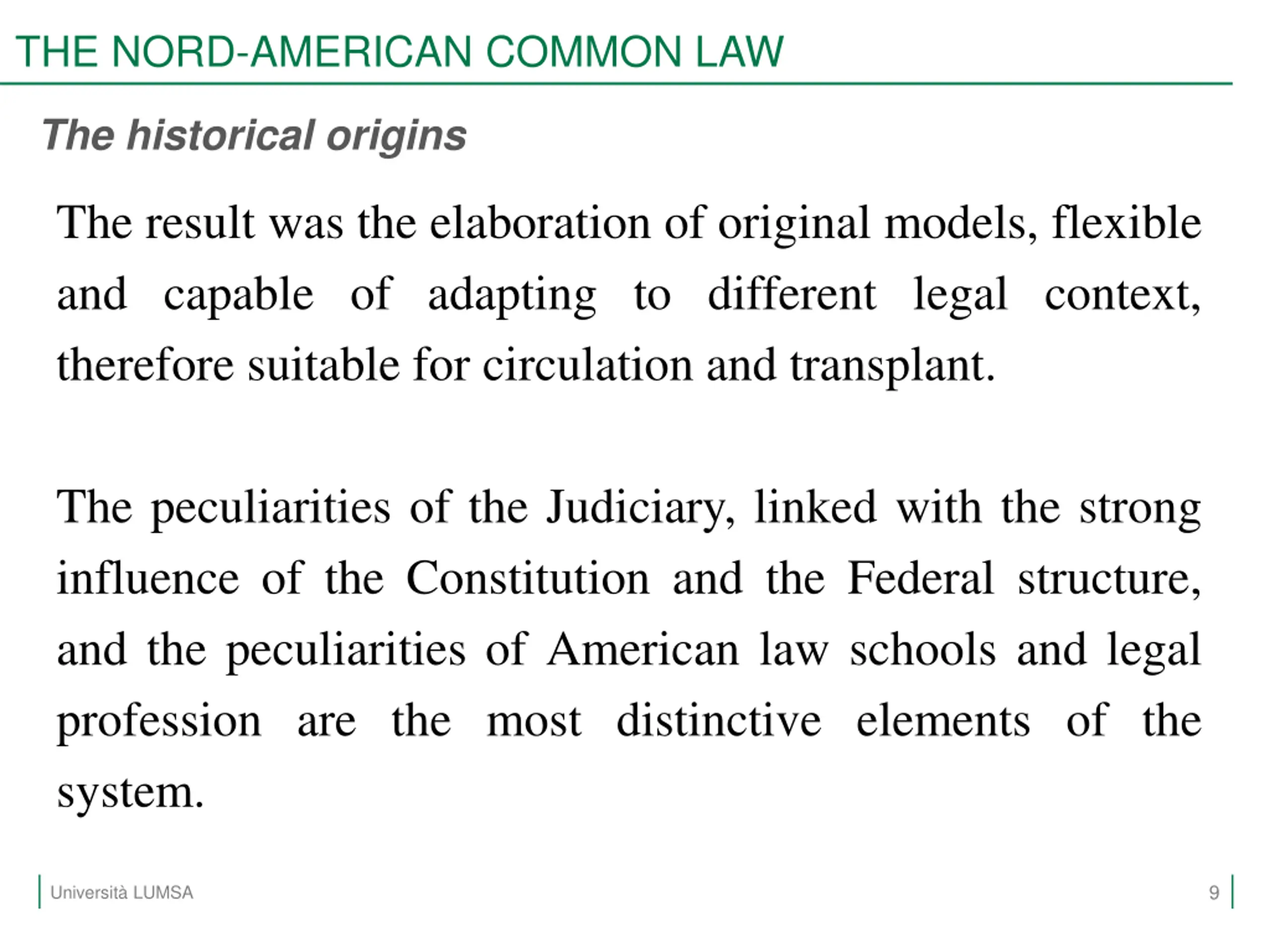 THE NORD-AMERICAN COMMON LAW

The historical origins

The result was the elaboration of original models, flexible and capable of adapting to different legal context, therefore suitable for circulation and transplant.

The peculiarities of the Judiciary, linked with the strong influence of the Constitution and the Federal structure, and the peculiarities of American law schools and legal profession are the most distinctive elements of the system.

Università LUMSA

9